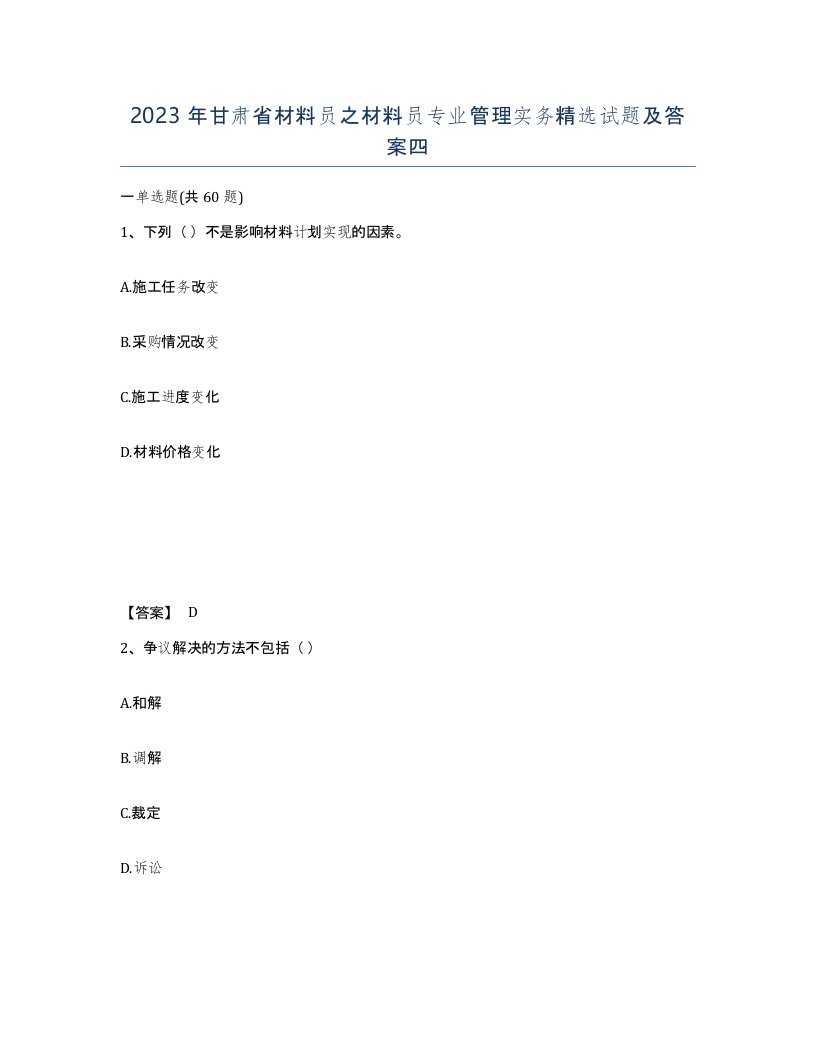 2023 年甘肃省材料员之材料员专业管理实务精选试题及答案四

一单选题(共 60 题)

1、下列（）不是影响材料计划实现的因素。

A.施工任务改变

B.采购情况改变

C.施工进度变化

D.材料价格变化

【答案】 D

2、争议解决的方法不包括（）

A.和解

B.调解

C.裁定

D.诉讼